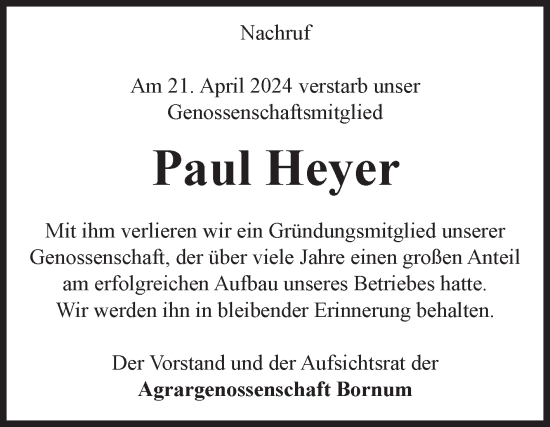 Nachruf

Am 21. April 2024 verstarb unser Genossenschaftsmitglied

Paul Heyer

Mit ihm verlieren wir ein Gründungsmitglied unserer Genossenschaft, der über viele Jahre einen großen Anteil am erfolgreichen Aufbau unseres Betriebes hatte. Wir werden ihn in bleibender Erinnerung behalten.

Der Vorstand und der Aufsichtsrat der
Agrargenossenschaft Bornum